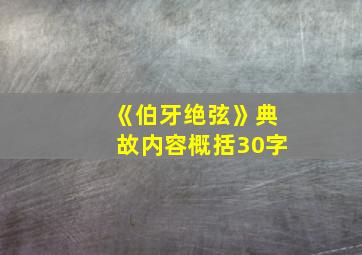 《伯牙绝弦》典故内容概括30字